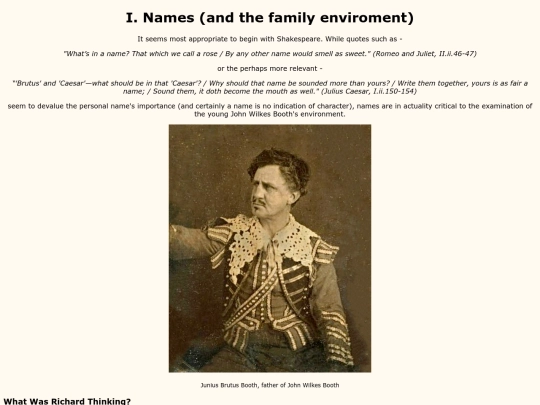 I. Names (and the family enviroment)

It seems most appropriate to begin with Shakespeare. While quotes such as -

"What's in a name? That which we call a rose / By any other name would smell as sweet." (Romeo and Juliet, II.ii.46-47)

or the perhaps more relevant -

"'Brutus' and 'Caesar'—what should be in that 'Caesar'? / Why should that name be sounded more than yours? / Write them together, yours is as fair a name; / Sound them, it doth become the mouth as well." (Julius Caesar, I.ii.150-154)

seem to devalue the personal name's importance (and certainly a name is no indication of character), names are in actuality critical to the examination of the young John Wilkes Booth's environment.

Junius Brutus Booth, father of John Wilkes Booth

What Was Richard Thinking?